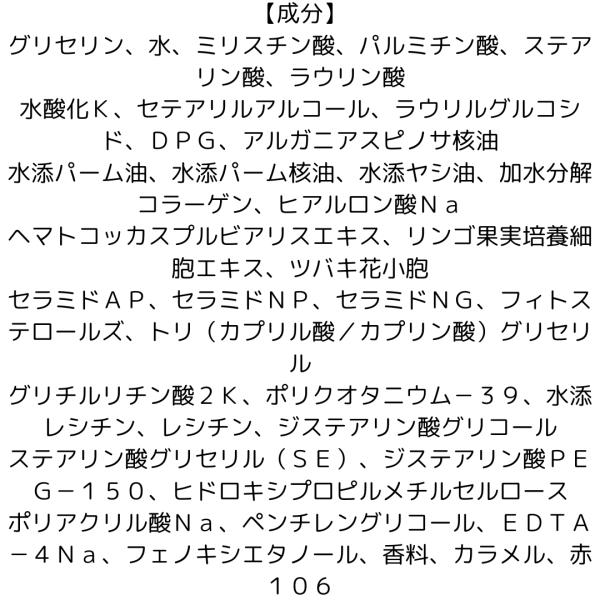 【成分】

グリセリン、水、ミリスチン酸、パルミチン酸、ステアリン酸、ラウリン酸

水酸化K、セテアリルアルコール、ラウリルグルコシド、DPG、アルガニアスピノサ核油

水添パーム油、水添パーム核油、水添ヤシ油、加水分解コラーゲン、ヒアルロン酸Na

ヘマトコッカスプルビアリスエキス、リンゴ果実培養細胞エキス、ツバキ花小胞

セラミドAP、セラミドNP、セラミドNG、フィトステロールズ、トリ(カプリル酸/カプリン酸)グリセリル

グリチルリチン酸2K、ポリクオタニウム－39、水添レシチン、レシチン、ジステアリン酸グリコール

ステアリン酸グリセリル(SE)、ジステアリン酸PEG－150、ヒドロキシプロピルメチルセルロース

ポリアクリル酸Na、ペンチレングリコール、EDTA－4Na、フェノキシエタノール、香料、カラメル、赤106